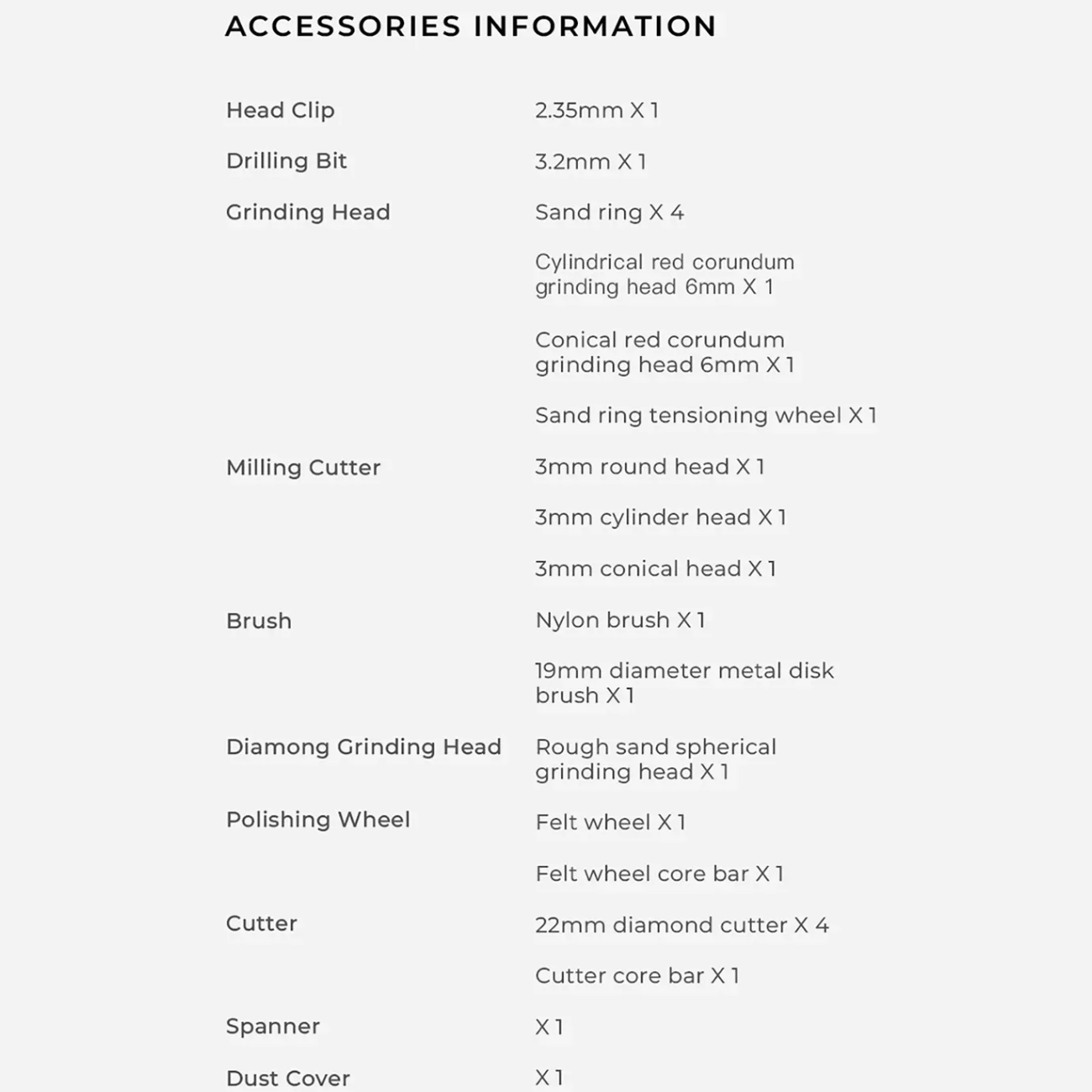 ACCESSORIES INFORMATION

| | |
|---|---|
| Head Clip | 2.35mm X 1 |
| Drilling Bit | 3.2mm X 1 |
| Grinding Head | Sand ring X 4 |
| | Cylindrical red corundum grinding head 6mm X 1 |
| | Conical red corundum grinding head 6mm X 1 |
| | Sand ring tensioning wheel X 1 |
| Milling Cutter | 3mm round head X 1 |
| | 3mm cylinder head X 1 |
| | 3mm conical head X 1 |
| Brush | Nylon brush X 1 |
| | 19mm diameter metal disk brush X 1 |
| Diamong Grinding Head | Rough sand spherical grinding head X 1 |
| Polishing Wheel | Felt wheel X 1 |
| | Felt wheel core bar X 1 |
| Cutter | 22mm diamond cutter X 4 |
| | Cutter core bar X 1 |
| Spanner | X 1 |
| Dust Cover | X 1 |